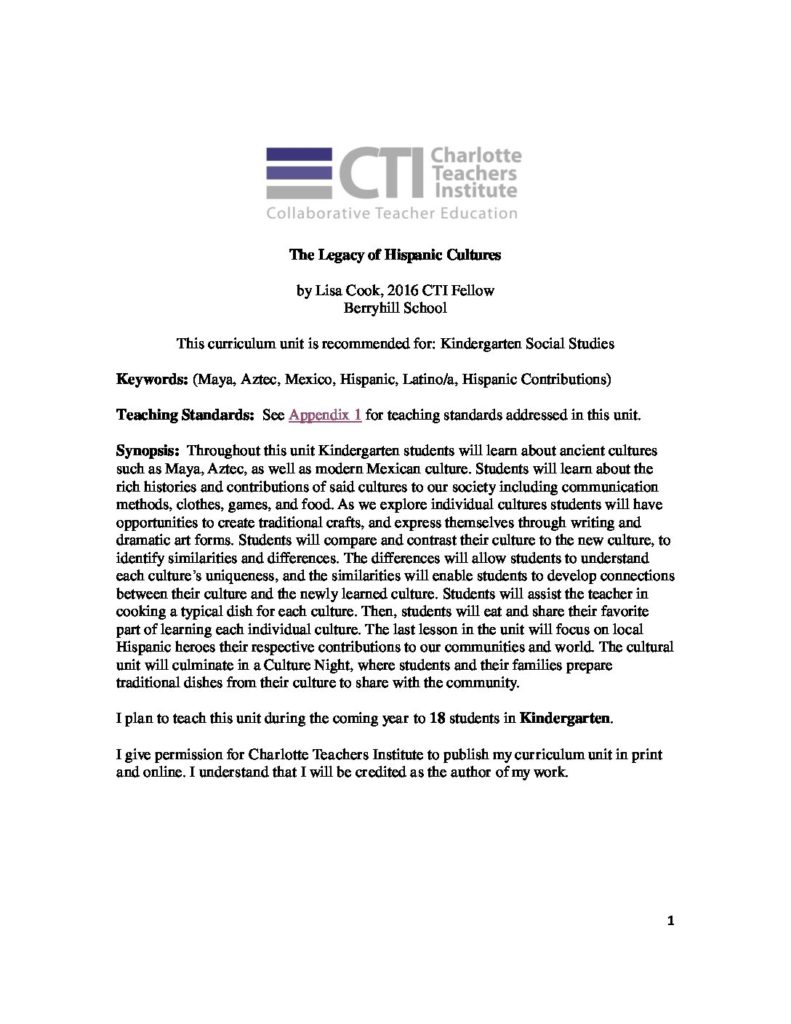 CTI Charlotte Teachers Institute
Collaborative Teacher Education

The Legacy of Hispanic Cultures

by Lisa Cook, 2016 CTI Fellow
Berryhill School

This curriculum unit is recommended for: Kindergarten Social Studies

Keywords: (Maya, Aztec, Mexico, Hispanic, Latino/a, Hispanic Contributions)

Teaching Standards: See Appendix 1 for teaching standards addressed in this unit.

Synopsis: Throughout this unit Kindergarten students will learn about ancient cultures such as Maya, Aztec, as well as modern Mexican culture. Students will learn about the rich histories and contributions of said cultures to our society including communication methods, clothes, games, and food. As we explore individual cultures students will have opportunities to create traditional crafts, and express themselves through writing and dramatic art forms. Students will compare and contrast their culture to the new culture, to identify similarities and differences. The differences will allow students to understand each culture's uniqueness, and the similarities will enable students to develop connections between their culture and the newly learned culture. Students will assist the teacher in cooking a typical dish for each culture. Then, students will eat and share their favorite part of learning each individual culture. The last lesson in the unit will focus on local Hispanic heroes their respective contributions to our communities and world. The cultural unit will culminate in a Culture Night, where students and their families prepare traditional dishes from their culture to share with the community.

I plan to teach this unit during the coming year to 18 students in Kindergarten.

I give permission for Charlotte Teachers Institute to publish my curriculum unit in print and online. I understand that I will be credited as the author of my work.

1